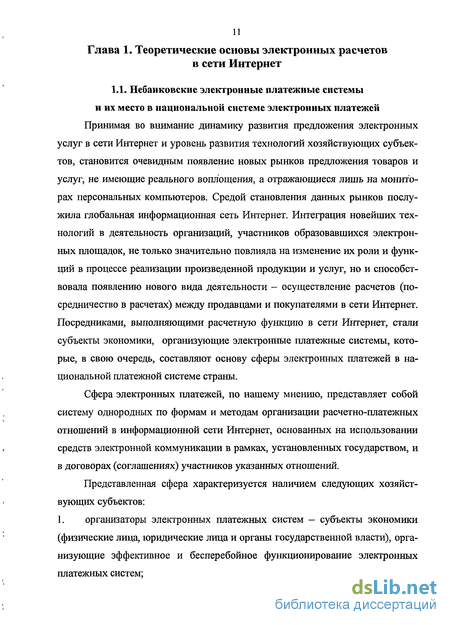 11

Глава 1. Теоретические основы электронных расчетов в сети Интернет

1.1. Небанковские электронные платежные системы и их место в национальной системе электронных платежей

Принимая во внимание динамику развития предложения электронных услуг в сети Интернет и уровень развития технологий хозяйствующих субъектов, становится очевидным появление новых рынков предложения товаров и услуг, не имеющие реального воплощения, а отражающиеся лишь на мониторах персональных компьютеров. Средой становления данных рынков послужила глобальная информационная сеть Интернет. Интеграция новейших технологий в деятельность организаций, участников образовавшихся электронных площадок, не только значительно повлияла на изменение их роли и функций в процессе реализации произведенной продукции и услуг, но и способствовала появлению нового вида деятельности – осуществление расчетов (посредничество в расчетах) между продавцами и покупателями в сети Интернет. Посредниками, выполняющими расчетную функцию в сети Интернет, стали субъекты экономики, организующие электронные платежные системы, которые, в свою очередь, составляют основу сферы электронных платежей в национальной платежной системе страны.

Сфера электронных платежей, по нашему мнению, представляет собой систему однородных по формам и методам организации расчетно-платежных отношений в информационной сети Интернет, основанных на использовании средств электронной коммуникации в рамках, установленных государством, и в договорах (соглашениях) участников указанных отношений.

Представленная сфера характеризуется наличием следующих хозяйствующих субъектов:

1. организаторы электронных платежных систем – субъекты экономики (физические лица, юридические лица и органы государственной власти), организующие эффективное и бесперебойное функционирование электронных платежных систем;

dsLib.net
библиотека диссертаций